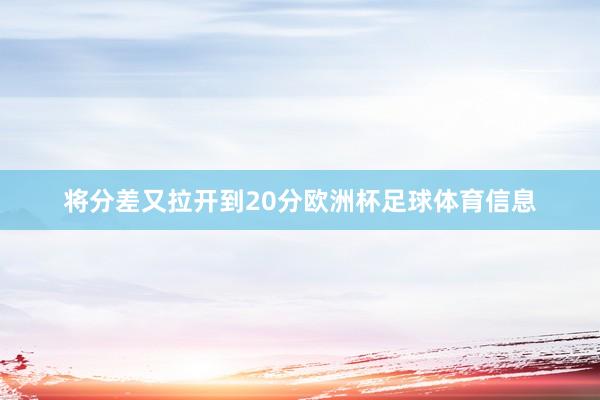 将分差又拉开到20分欧洲杯足球体育信息